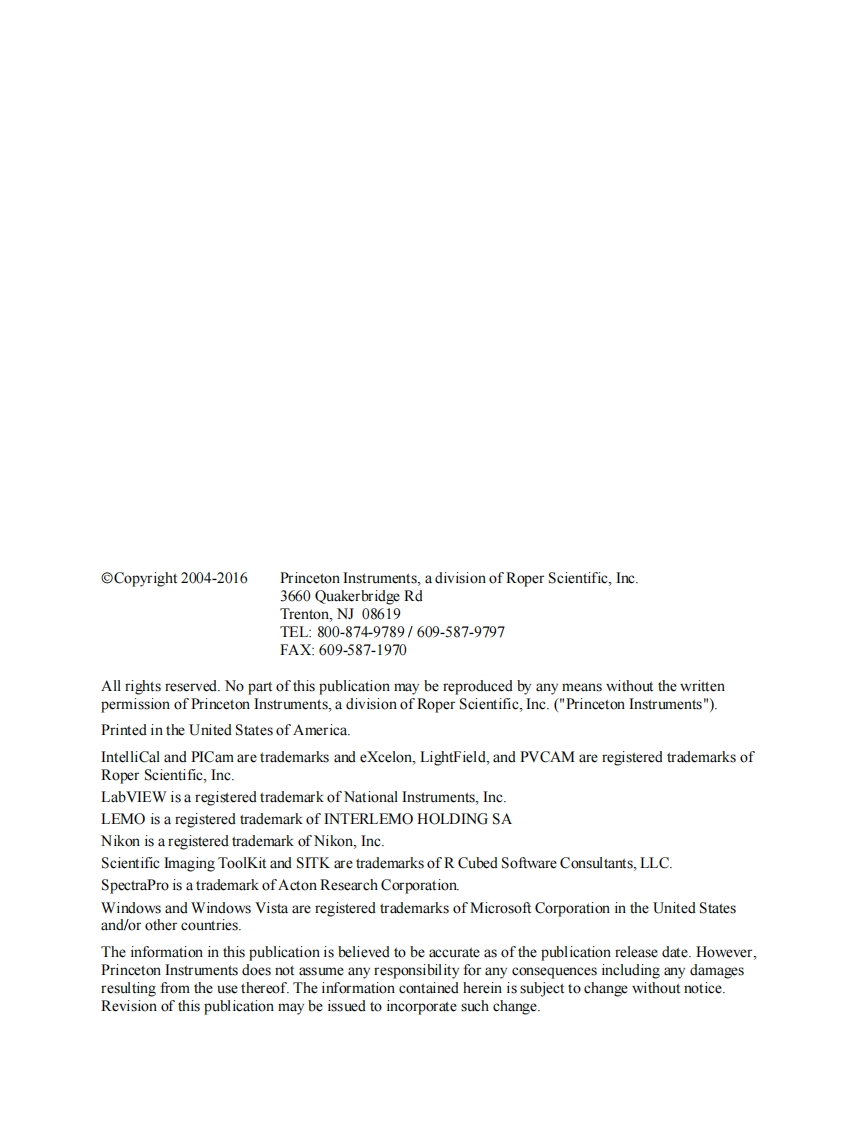 ©Copyright 2004-2016 Princeton Instruments, a division of Roper Scientific, Inc.
3660 Quakerbridge Rd
Trenton, NJ 08619
TEL: 800-874-9789 / 609-587-9797
FAX: 609-587-1970

All rights reserved. No part of this publication may be reproduced by any means without the written permission of Princeton Instruments, a division of Roper Scientific, Inc. ("Princeton Instruments").

Printed in the United States of America.

IntelliCal and PICam are trademarks and eXcelon, LightField, and PVCAM are registered trademarks of Roper Scientific, Inc.

LabVIEW is a registered trademark of National Instruments, Inc.

LEMO is a registered trademark of INTERLEMO HOLDING SA

Nikon is a registered trademark of Nikon, Inc.

Scientific Imaging ToolKit and SITK are trademarks of R Cubed Software Consultants, LLC.

SpectraPro is a trademark of Acton Research Corporation.

Windows and Windows Vista are registered trademarks of Microsoft Corporation in the United States and/or other countries.

The information in this publication is believed to be accurate as of the publication release date. However, Princeton Instruments does not assume any responsibility for any consequences including any damages resulting from the use thereof. The information contained herein is subject to change without notice. Revision of this publication may be issued to incorporate such change.